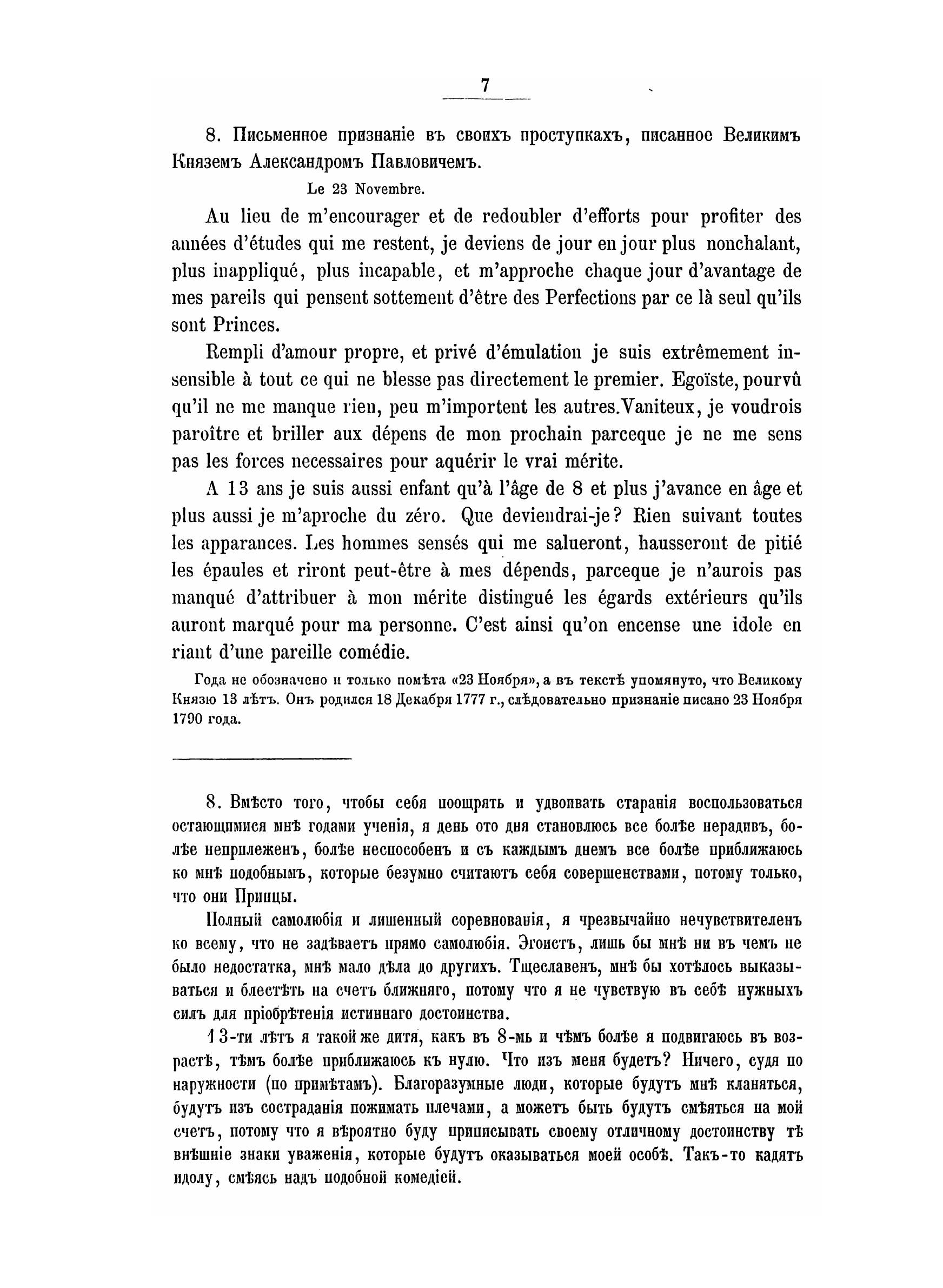 7

8. Письменное признаніе въ своихъ проступкахъ, писанное Великимъ Княземъ Александромъ Павловичемъ.

Le 23 Novembre.

Au lieu de m'encourager et de redoubler d'efforts pour profiter des années d'études qui me restent, je deviens de jour en jour plus nonchalant, plus inappliqué, plus incapable, et m'approche chaque jour d'avantage de mes pareils qui pensent sottement d'être des Perfections par ce là seul qu'ils sont Princes.

Rempli d'amour propre, et privé d'émulation je suis extrêmement insensible à tout ce qui ne blesse pas directement le premier. Egoïste, pourvû qu'il ne me manque rien, peu m'importent les autres. Vaniteux, je voudrois paroître et briller aux dépens de mon prochain parceque je ne me sens pas les forces necessaires pour aquérir le vrai mérite.

A 13 ans je suis aussi enfant qu'à l'âge de 8 et plus j'avance en âge et plus aussi je m'aproche du zéro. Que deviendrai-je? Rien suivant toutes les apparances. Les hommes sensés qui me salueront, hausseront de pitié les épaules et riront peut-être à mes dépends, parceque je n'aurois pas manqué d'attribuer à mon mérite distingué les égards extérieurs qu'ils auront marqué pour ma personne. C'est ainsi qu'on encense une idole en riant d'une pareille comédie.

Года не обозначено и только помѣта «23 Ноября», а въ текстѣ упомянуто, что Великому Князю 13 лѣтъ. Онъ родился 18 Декабря 1777 г., слѣдовательно признаніе писано 23 Ноября 1790 года.

8. Вмѣсто того, чтобы себя поощрять и удвоивать старанія воспользоваться остающимися мнѣ годами ученія, я день ото дня становлюсь все болѣе нерадивъ, болѣе неприлеженъ, болѣе неспособенъ и съ каждымъ днемъ все болѣе приближаюсь ко мнѣ подобнымъ, которые безумно считаютъ себя совершенствами, потому только, что они Принцы.

Полный самолюбія и лишенный соревнованія, я чрезвычайно нечувствителенъ ко всему, что не задѣваетъ прямо самолюбія. Эгоистъ, лишь бы мнѣ ни въ чемъ не было недостатка, мнѣ мало дѣла до другихъ. Тщеславенъ, мнѣ бы хотѣлось выказываться и блестѣть на счетъ ближняго, потому что я не чувствую въ себѣ нужныхъ силъ для пріобрѣтенія истиннаго достоинства.

13-ти лѣтъ я такой же дитя, какъ въ 8-мь и чѣмъ болѣе я подвигаюсь въ возрастѣ, тѣмъ болѣе приближаюсь къ нулю. Что изъ меня будетъ? Ничего, судя по наружности (по примѣтамъ). Благоразумные люди, которые будутъ мнѣ кланяться, будутъ изъ состраданія пожимать плечами, а можетъ быть будутъ смѣяться на мой счетъ, потому что я вѣроятно буду приписывать своему отличному достоинству тѣ внѣшніе знаки уваженія, которые будутъ оказываться моей особѣ. Такъ-то кадятъ идолу, смѣясь надъ подобной комедіей.